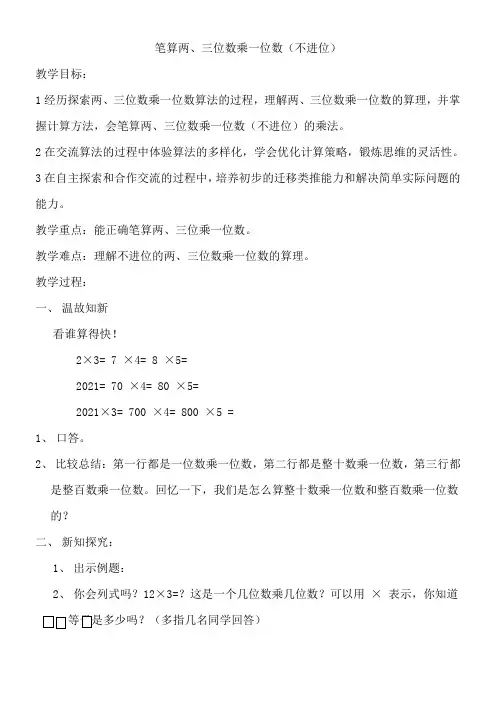 笔算两、三位数乘一位数（不进位）

教学目标：

1 经历探索两、三位数乘一位数算法的过程，理解两、三位数乘一位数的算理，并掌握计算方法，会笔算两、三位数乘一位数（不进位）的乘法。

2 在交流算法的过程中体验算法的多样化，学会优化计算策略，锻炼思维的灵活性。

3 在自主探索和合作交流的过程中，培养初步的迁移类推能力和解决简单实际问题的能力。

教学重点：能正确笔算两、三位乘一位数。

教学难点：理解不进位的两、三位数乘一位数的算理。

教学过程：

一、 温故知新

看谁算得快！

2×3= 7 ×4= 8 ×5=

2021= 70 ×4= 80 ×5=

2021×3= 700 ×4= 800 ×5 =

1、 口答。

2、 比较总结：第一行都是一位数乘一位数，第二行都是整十数乘一位数，第三行都是整百数乘一位数。回忆一下，我们是怎么算整十数乘一位数和整百数乘一位数的？

二、 新知探究：

1、 出示例题：

2、 你会列式吗？12×3=？这是一个几位数乘几位数？可以用 × 表示，你知道□□等□是多少吗？（多指几名同学回答）